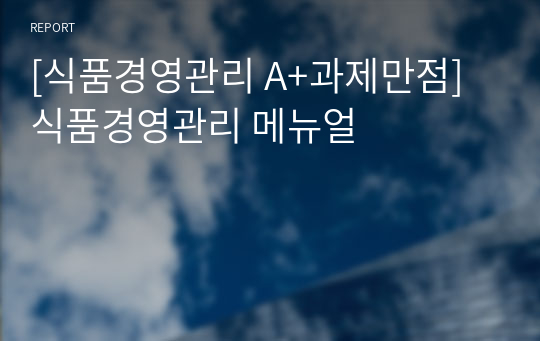 REPORT

[식품경영관리 A+과제만점] 식품경영관리 메뉴얼